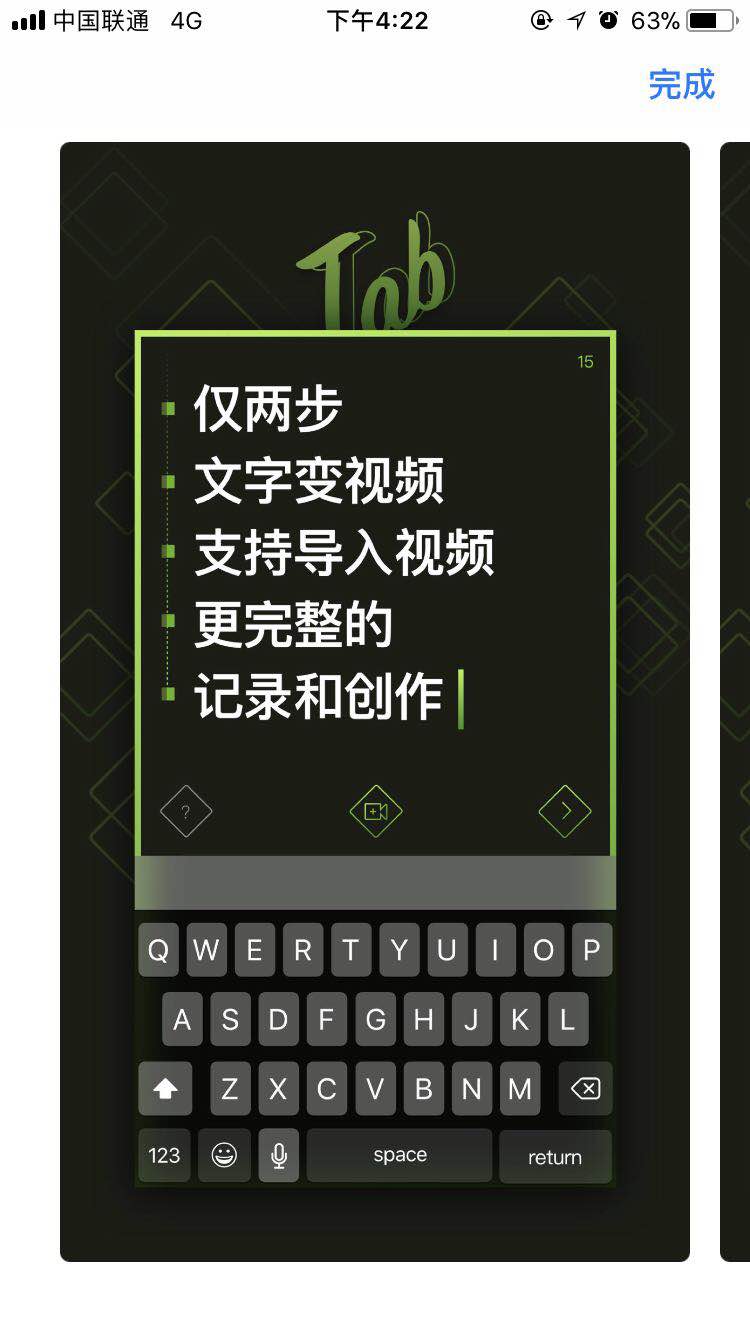 中国联通 4G 下午4:22 63%

完成

Tab

15

仅两步
文字变视频
支持导入视频
更完整的
记录和创作

?

Q W E R T Y U I O P
A S D F G H J K L
Z X C V B N M
123 space return